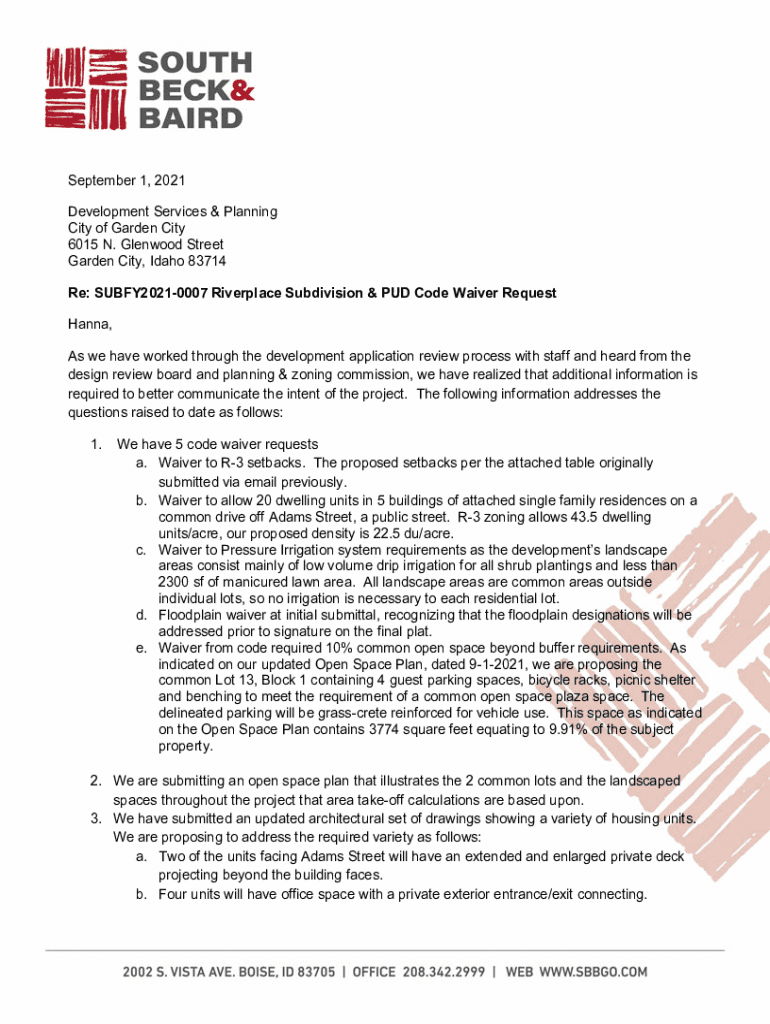 SOUTH BECK& BAIRD

September 1, 2021

Development Services & Planning
City of Garden City
6015 N. Glenwood Street
Garden City, Idaho 83714

Re: SUBFY2021-0007 Riverplace Subdivision & PUD Code Waiver Request

Hanna,

As we have worked through the development application review process with staff and heard from the design review board and planning & zoning commission, we have realized that additional information is required to better communicate the intent of the project. The following information addresses the questions raised to date as follows:

1. We have 5 code waiver requests
a. Waiver to R-3 setbacks. The proposed setbacks per the attached table originally submitted via email previously.
b. Waiver to allow 20 dwelling units in 5 buildings of attached single family residences on a common drive off Adams Street, a public street. R-3 zoning allows 43.5 dwelling units/acre, our proposed density is 22.5 du/acre.
c. Waiver to Pressure Irrigation system requirements as the development's landscape areas consist mainly of low volume drip irrigation for all shrub plantings and less than 2300 sf of manicured lawn area. All landscape areas are common areas outside individual lots, so no irrigation is necessary to each residential lot.
d. Floodplain waiver at initial submittal, recognizing that the floodplain designations will be addressed prior to signature on the final plat.
e. Waiver from code required 10% common open space beyond buffer requirements. As indicated on our updated Open Space Plan, dated 9-1-2021, we are proposing the common Lot 13, Block 1 containing 4 guest parking spaces, bicycle racks, picnic shelter and benching to meet the requirement of a common open space plaza space. The delineated parking will be grass-crete reinforced for vehicle use. This space as indicated on the Open Space Plan contains 3774 square feet equating to 9.91% of the subject property.

2. We are submitting an open space plan that illustrates the 2 common lots and the landscaped spaces throughout the project that area take-off calculations are based upon.
3. We have submitted an updated architectural set of drawings showing a variety of housing units. We are proposing to address the required variety as follows:
a. Two of the units facing Adams Street will have an extended and enlarged private deck projecting beyond the building faces.
b. Four units will have office space with a private exterior entrance/exit connecting.

2002 S. VISTA AVE. BOISE, ID 83705 | OFFICE 208.342.2999 | WEB WWW.SBBGO.COM